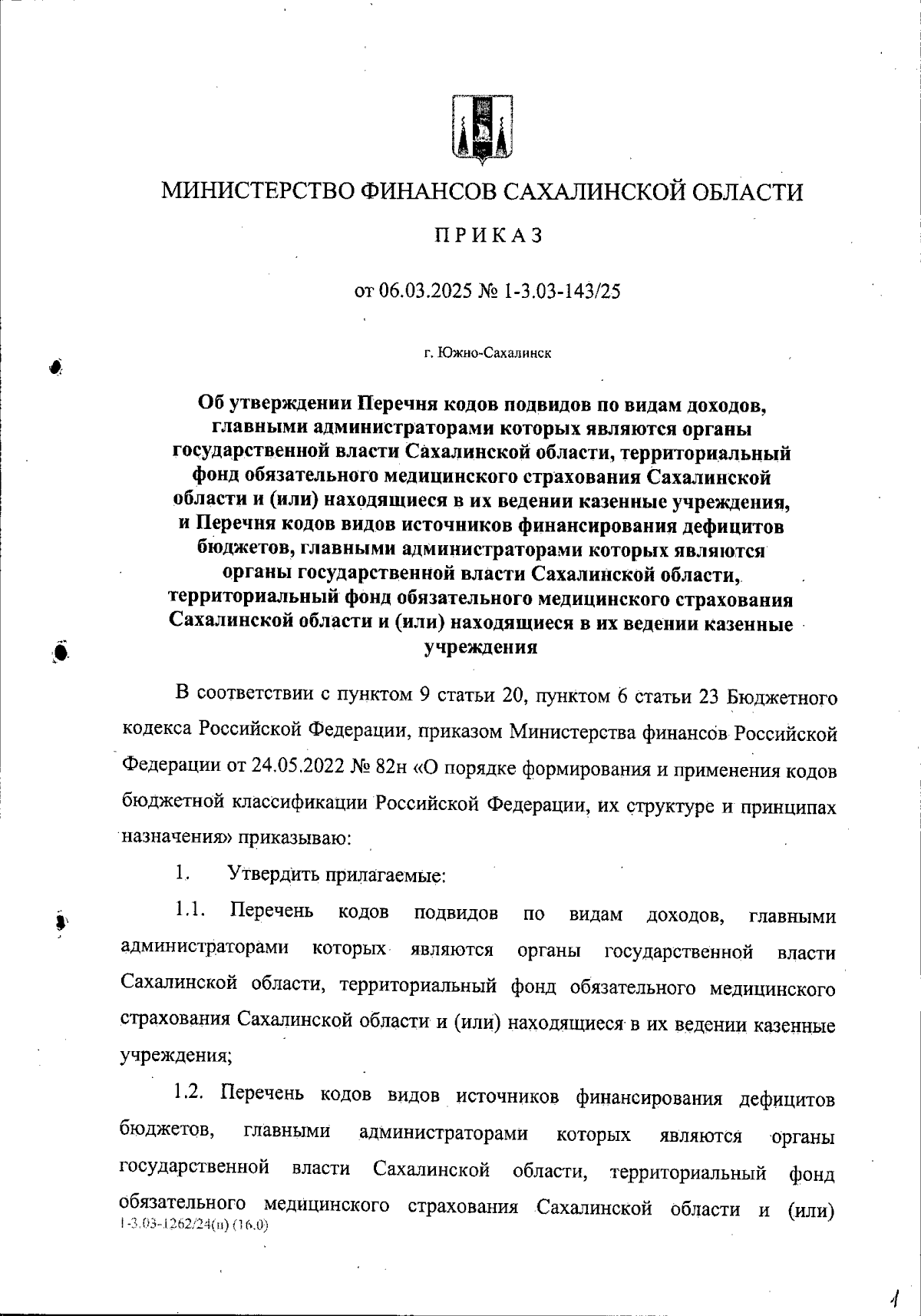 МИНИСТЕРСТВО ФИНАНСОВ САХАЛИНСКОЙ ОБЛАСТИ

ПРИКАЗ

от 06.03.2025 № 1-3.03-143/25

г. Южно-Сахалинск

Об утверждении Перечня кодов подвидов по видам доходов, главными администраторами которых являются органы государственной власти Сахалинской области, территориальный фонд обязательного медицинского страхования Сахалинской области и (или) находящиеся в их ведении казенные учреждения, и Перечня кодов видов источников финансирования дефицитов бюджетов, главными администраторами которых являются органы государственной власти Сахалинской области, территориальный фонд обязательного медицинского страхования Сахалинской области и (или) находящиеся в их ведении казенные учреждения

В соответствии с пунктом 9 статьи 20, пунктом 6 статьи 23 Бюджетного кодекса Российской Федерации, приказом Министерства финансов Российской Федерации от 24.05.2022 № 82н «О порядке формирования и применения кодов бюджетной классификации Российской Федерации, их структуре и принципах назначения» приказываю:

1. Утвердить прилагаемые:

1.1. Перечень кодов подвидов по видам доходов, главными администраторами которых являются органы государственной власти Сахалинской области, территориальный фонд обязательного медицинского страхования Сахалинской области и (или) находящиеся в их ведении казенные учреждения;

1.2. Перечень кодов видов источников финансирования дефицитов бюджетов, главными администраторами которых являются органы государственной власти Сахалинской области, территориальный фонд обязательного медицинского страхования Сахалинской области и (или)

1-3.03-1262/24(п) (16.0)

1